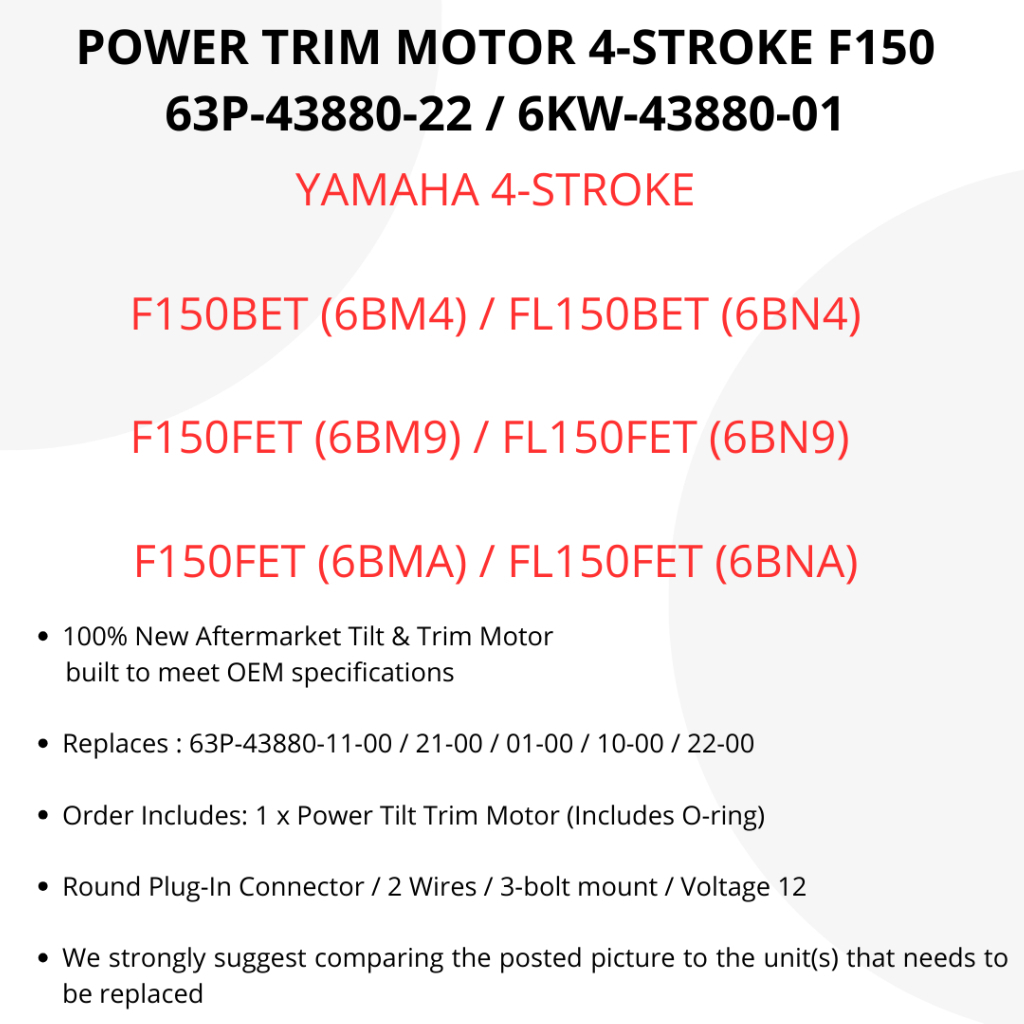 POWER TRIM MOTOR 4-STROKE F150
63P-43880-22 / 6KW-43880-01

YAMAHA 4-STROKE

F150BET (6BM4) / FL150BET (6BN4)

F150FET (6BM9) / FL150FET (6BN9)

F150FET (6BMA) / FL150FET (6BNA)

• 100% New Aftermarket Tilt & Trim Motor built to meet OEM specifications

• Replaces : 63P-43880-11-00 / 21-00 / 01-00 / 10-00 / 22-00

• Order Includes: 1 x Power Tilt Trim Motor (Includes O-ring)

• Round Plug-In Connector / 2 Wires / 3-bolt mount / Voltage 12

• We strongly suggest comparing the posted picture to the unit(s) that needs to be replaced